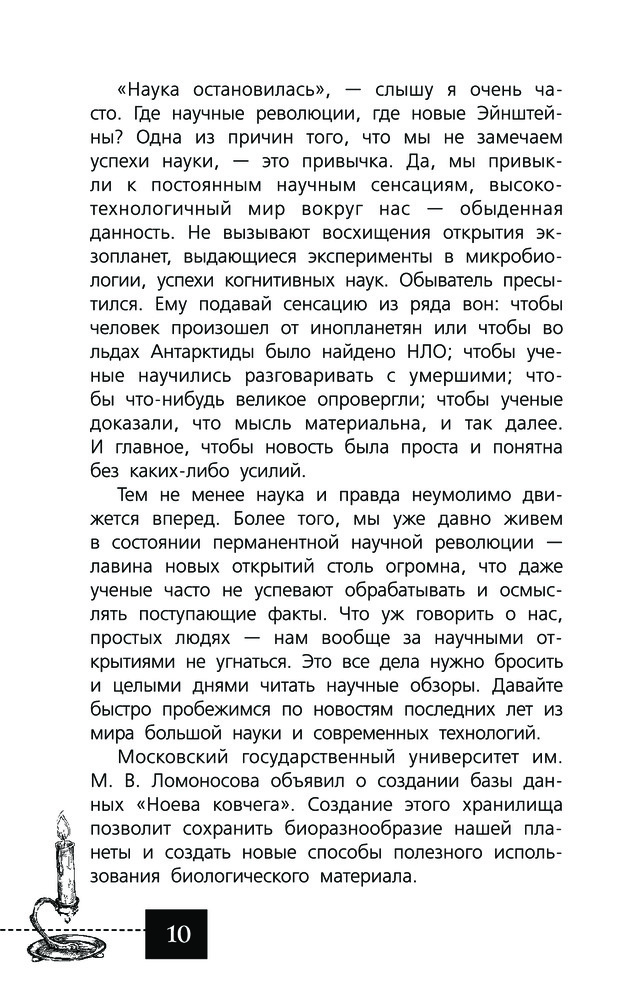 «Наука остановилась», — слышу я очень часто. Где научные революции, где новые Эйнштейны? Одна из причин того, что мы не замечаем успехи науки, — это привычка. Да, мы привыкли к постоянным научным сенсациям, высокотехнологичный мир вокруг нас — обыденная данность. Не вызывают восхищения открытия экзопланет, выдающиеся эксперименты в микробиологии, успехи когнитивных наук. Обыватель пресытился. Ему подавай сенсацию из ряда вон: чтобы человек произошел от инопланетян или чтобы во льдах Антарктиды было найдено НЛО; чтобы ученые научились разговаривать с умершими; чтобы что-нибудь великое опровергли; чтобы ученые доказали, что мысль материальна, и так далее. И главное, чтобы новость была проста и понятна без каких-либо усилий.

Тем не менее наука и правда неумолимо движется вперед. Более того, мы уже давно живем в состоянии перманентной научной революции — лавина новых открытий столь огромна, что даже ученые часто не успевают обрабатывать и осмыслять поступающие факты. Что уж говорить о нас, простых людях — нам вообще за научными открытиями не угнаться. Это все дела нужно бросить и целыми днями читать научные обзоры. Давайте быстро пробежимся по новостям последних лет из мира большой науки и современных технологий.

Московский государственный университет им. М. В. Ломоносова объявил о создании базы данных «Ноева ковчега». Создание этого хранилища позволит сохранить биоразнообразие нашей планеты и создать новые способы полезного использования биологического материала.

10